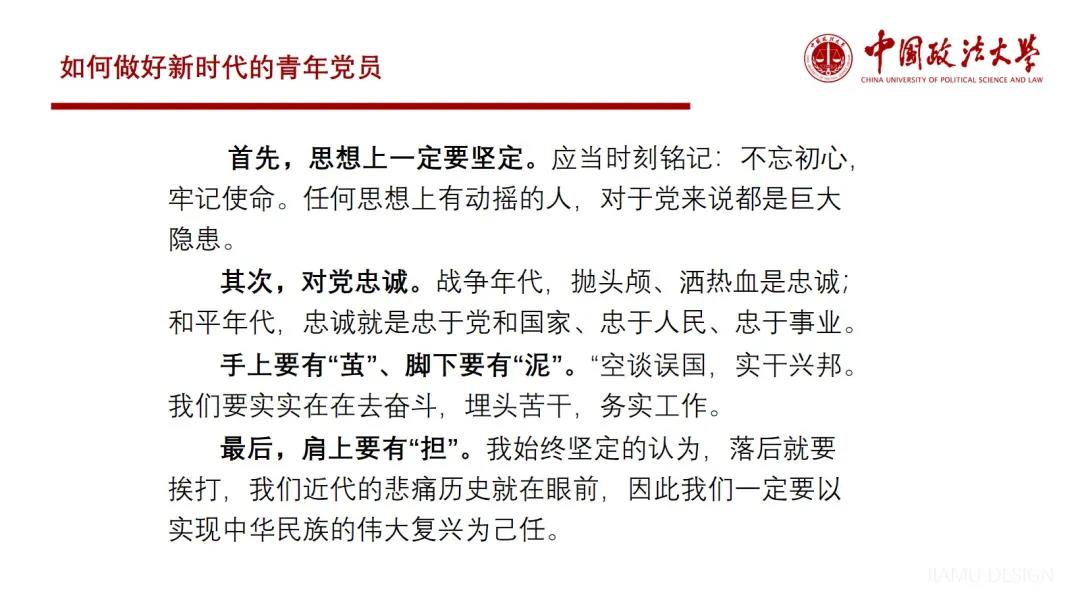 如何做好新时代的青年党员

中国政法大学
CHINA UNIVERSITY OF POLITICAL SCIENCE AND LAW

首先，思想上一定要坚定。应当时刻铭记：不忘初心，牢记使命。任何思想上有动摇的人，对于党来说都是巨大隐患。

其次，对党忠诚。战争年代，抛头颅、洒热血是忠诚；和平年代，忠诚就是忠于党和国家、忠于人民、忠于事业。

手上要有“茧”、脚下要有“泥”。“空谈误国，实干兴邦。我们要实实在在去奋斗，埋头苦干，务实工作。

最后，肩上要有“担”。我始终坚定的认为，落后就要挨打，我们近代的悲痛历史就在眼前，因此我们一定要以实现中华民族的伟大复兴为己任。

JIAMU DESIGN